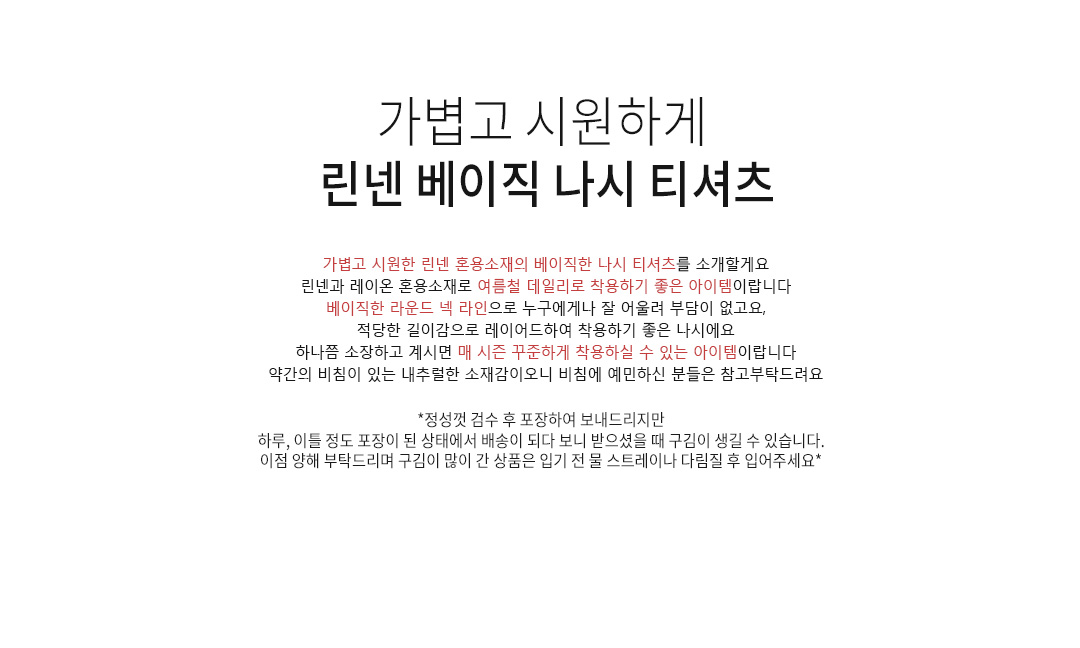 가볍고 시원하게
린넨 베이직 나시 티셔츠

가볍고 시원한 린넨 혼용소재의 베이직한 나시 티셔츠를 소개할게요
린넨과 레이온 혼용소재로 여름철 데일리로 착용하기 좋은 아이템이랍니다
베이직한 라운드 넥 라인으로 누구에게나 잘 어울려 부담이 없고요,
적당한 길이감으로 레이어드하여 착용하기 좋은 나시에요
하나쯤 소장하고 계시면 매 시즌 꾸준하게 착용하실 수 있는 아이템이랍니다
약간의 비침이 있는 내추럴한 소재감이오니 비침에 예민하신 분들은 참고부탁드려요

*정성껏 검수 후 포장하여 보내드리지만
하루, 이틀 정도 포장이 된 상태에서 배송이 되다 보니 받으셨을 때 구김이 생길 수 있습니다.
이점 양해 부탁드리며 구김이 많이 간 상품은 입기 전 물 스트레이나 다림질 후 입어주세요*